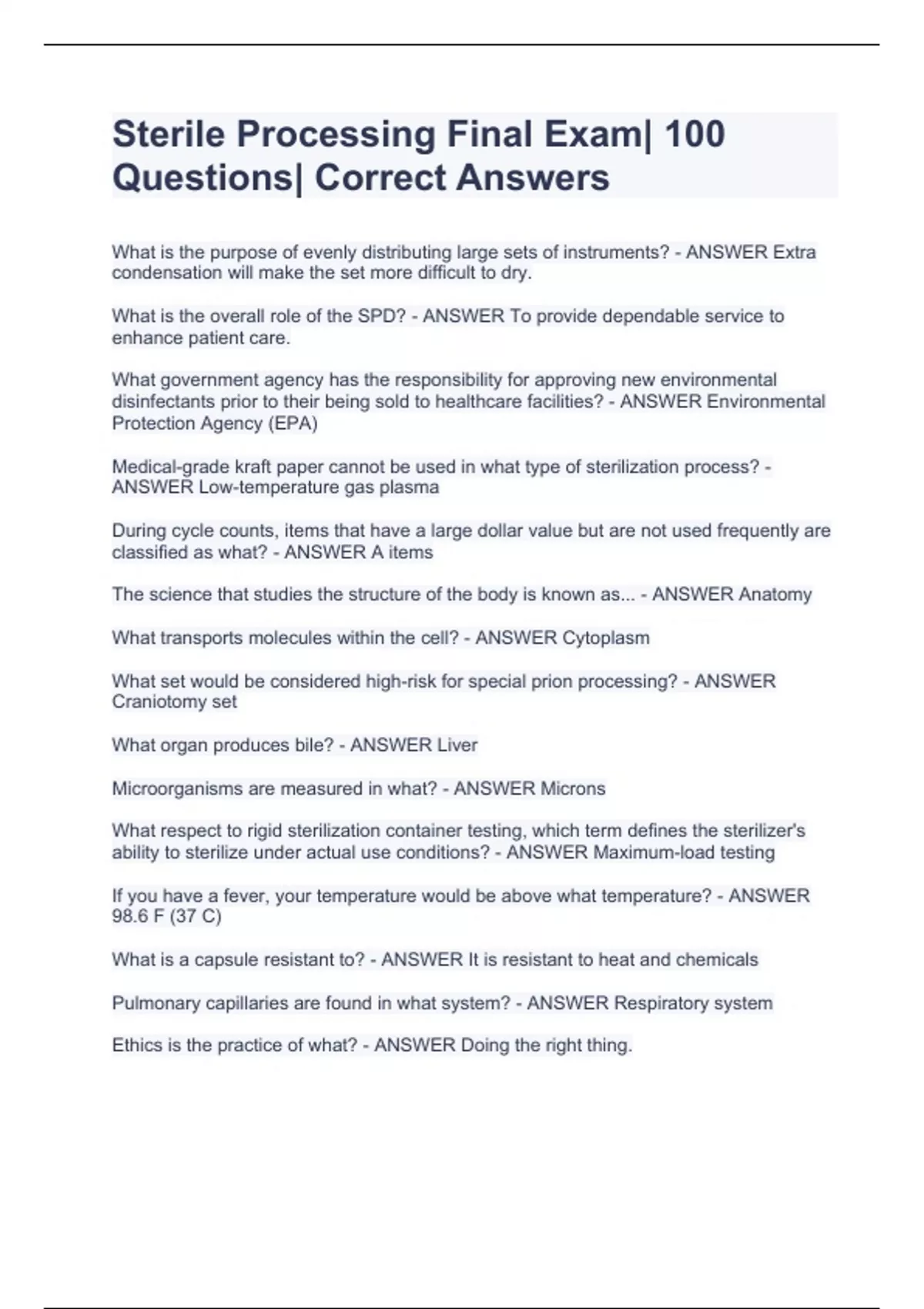 Sterile Processing Final Exam| 100 Questions| Correct Answers

What is the purpose of evenly distributing large sets of instruments? - ANSWER Extra condensation will make the set more difficult to dry.

What is the overall role of the SPD? - ANSWER To provide dependable service to enhance patient care.

What government agency has the responsibility for approving new environmental disinfectants prior to their being sold to healthcare facilities? - ANSWER Environmental Protection Agency (EPA)

Medical-grade kraft paper cannot be used in what type of sterilization process? - ANSWER Low-temperature gas plasma

During cycle counts, items that have a large dollar value but are not used frequently are classified as what? - ANSWER A items

The science that studies the structure of the body is known as... - ANSWER Anatomy

What transports molecules within the cell? - ANSWER Cytoplasm

What set would be considered high-risk for special prion processing? - ANSWER Craniotomy set

What organ produces bile? - ANSWER Liver

Microorganisms are measured in what? - ANSWER Microns

What respect to rigid sterilization container testing, which term defines the sterilizer's ability to sterilize under actual use conditions? - ANSWER Maximum-load testing

If you have a fever, your temperature would be above what temperature? - ANSWER 98.6 F (37 C)

What is a capsule resistant to? - ANSWER It is resistant to heat and chemicals

Pulmonary capillaries are found in what system? - ANSWER Respiratory system

Ethics is the practice of what? - ANSWER Doing the right thing.